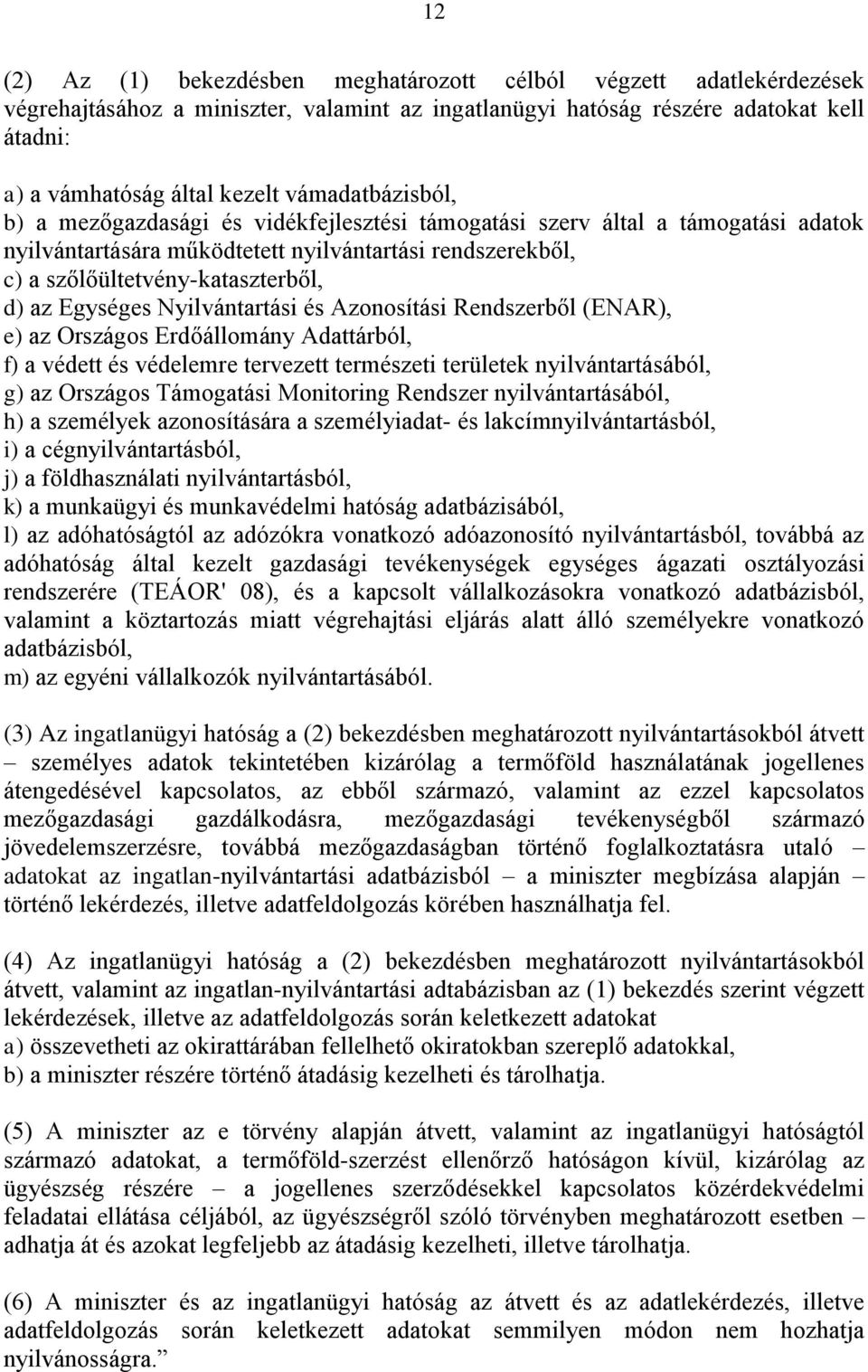 12

(2) Az (1) bekezdésben meghatározott célból végzett adatlekérdezések végrehajtásához a miniszter, valamint az ingatlanügyi hatóság részére adatokat kell átadni:

a) a vámhatóság által kezelt vámadatbázisból,
b) a mezőgazdasági és vidékfejlesztési támogatási szerv által a támogatási adatok nyilvántartására működtetett nyilvántartási rendszerekből,
c) a szőlőültetvény-kataszterből,
d) az Egységes Nyilvántartási és Azonosítási Rendszerből (ENAR),
e) az Országos Erdőállomány Adattárból,
f) a védett és védelemre tervezett természeti területek nyilvántartásából,
g) az Országos Támogatási Monitoring Rendszer nyilvántartásából,
h) a személyek azonosítására a személyiadat- és lakcímnyilvántartásból,
i) a cégnyilvántartásból,
j) a földhasználati nyilvántartásból,
k) a munkaügyi és munkavédelmi hatóság adatbázisából,
l) az adóhatóságtól az adózókra vonatkozó adóazonosító nyilvántartásból, továbbá az adóhatóság által kezelt gazdasági tevékenységek egységes ágazati osztályozási rendszerére (TEÁOR' 08), és a kapcsolt vállalkozásokra vonatkozó adatbázisból, valamint a köztartozás miatt végrehajtási eljárás alatt álló személyekre vonatkozó adatbázisból,
m) az egyéni vállalkozók nyilvántartásából.

(3) Az ingatlanügyi hatóság a (2) bekezdésben meghatározott nyilvántartásokból átvett – személyes adatok tekintetében kizárólag a termőföld használatának jogellenes átengedésével kapcsolatos, az ebből származó, valamint az ezzel kapcsolatos mezőgazdasági gazdálkodásra, mezőgazdasági tevékenységből származó jövedelemszerzésre, továbbá mezőgazdaságban történő foglalkoztatásra utaló – adatokat az ingatlan-nyilvántartási adatbázisból – a miniszter megbízása alapján – történő lekérdezés, illetve adatfeldolgozás körében használhatja fel.

(4) Az ingatlanügyi hatóság a (2) bekezdésben meghatározott nyilvántartásokból átvett, valamint az ingatlan-nyilvántartási adtabázisban az (1) bekezdés szerint végzett lekérdezések, illetve az adatfeldolgozás során keletkezett adatokat
a) összevetheti az okirattárában fellelhető okiratokban szereplő adatokkal,
b) a miniszter részére történő átadásig kezelheti és tárolhatja.

(5) A miniszter az e törvény alapján átvett, valamint az ingatlanügyi hatóságtól származó adatokat, a termőföld-szerzést ellenőrző hatóságon kívül, kizárólag az ügyészség részére – a jogellenes szerződésekkel kapcsolatos közérdekvédelmi feladatai ellátása céljából, az ügyészségről szóló törvényben meghatározott esetben – adhatja át és azokat legfeljebb az átadásig kezelheti, illetve tárolhatja.

(6) A miniszter és az ingatlanügyi hatóság az átvett és az adatlekérdezés, illetve adatfeldolgozás során keletkezett adatokat semmilyen módon nem hozhatja nyilvánosságra.”